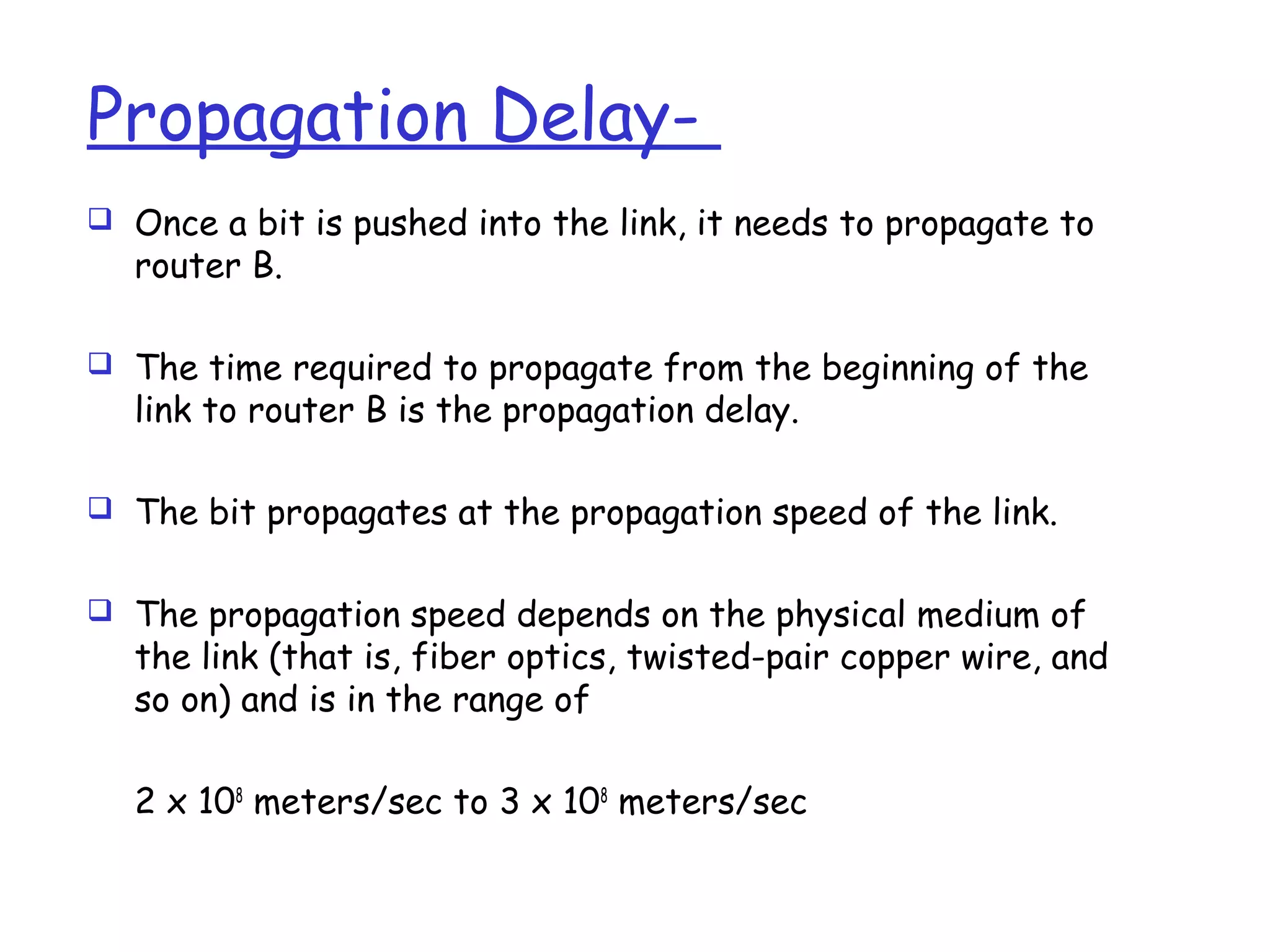 Propagation Delay-

❑ Once a bit is pushed into the link, it needs to propagate to router B.

❑ The time required to propagate from the beginning of the link to router B is the propagation delay.

❑ The bit propagates at the propagation speed of the link.

❑ The propagation speed depends on the physical medium of the link (that is, fiber optics, twisted-pair copper wire, and so on) and is in the range of

$2 \times 10^8$ meters/sec to $3 \times 10^8$ meters/sec